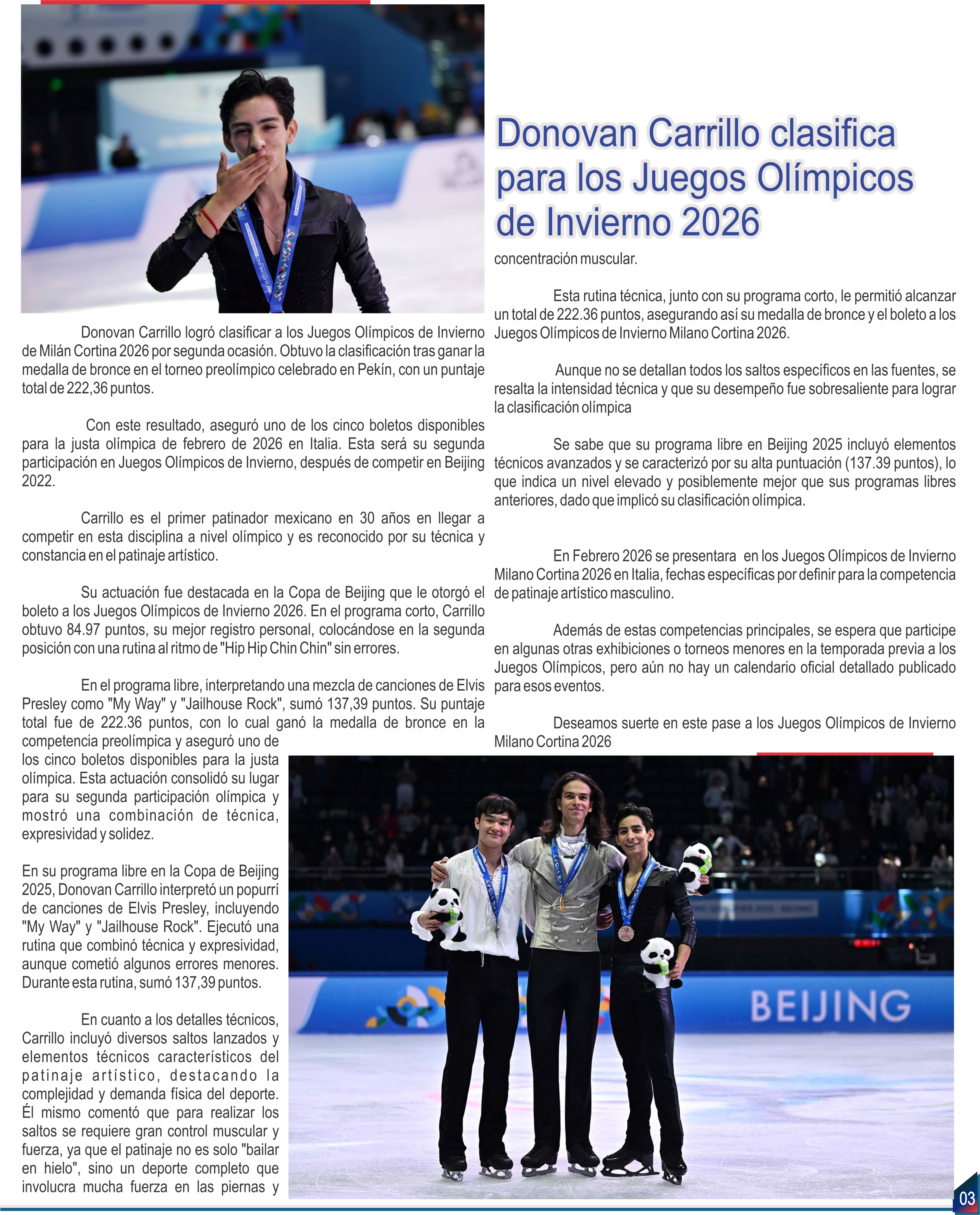 Donovan Carrillo clasifica para los Juegos Olímpicos de Invierno 2026

Donovan Carrillo logró clasificar a los Juegos Olímpicos de Invierno de Milán Cortina 2026 por segunda ocasión. Obtuvo la clasificación tras ganar la medalla de bronce en el torneo preolímpico celebrado en Pekín, con un puntaje total de 222,36 puntos.

Con este resultado, aseguró uno de los cinco boletos disponibles para la justa olímpica de febrero de 2026 en Italia. Esta será su segunda participación en Juegos Olímpicos de Invierno, después de competir en Beijing 2022.

Carrillo es el primer patinador mexicano en 30 años en llegar a competir en esta disciplina a nivel olímpico y es reconocido por su técnica y constancia en el patinaje artístico.

Su actuación fue destacada en la Copa de Beijing que le otorgó el boleto a los Juegos Olímpicos de Invierno 2026. En el programa corto, Carrillo obtuvo 84.97 puntos, su mejor registro personal, colocándose en la segunda posición con una rutina al ritmo de "Hip Hip Chin Chin" sin errores.

En el programa libre, interpretando una mezcla de canciones de Elvis Presley como "My Way" y "Jailhouse Rock", sumó 137,39 puntos. Su puntaje total fue de 222.36 puntos, con lo cual ganó la medalla de bronce en la competencia preolímpica y aseguró uno de los cinco boletos disponibles para la justa olímpica. Esta actuación consolidó su lugar para su segunda participación olímpica y mostró una combinación de técnica, expresividad y solidez.

En su programa libre en la Copa de Beijing 2025, Donovan Carrillo interpretó un popurrí de canciones de Elvis Presley, incluyendo "My Way" y "Jailhouse Rock". Ejecutó una rutina que combinó técnica y expresividad, aunque cometió algunos errores menores. Durante esta rutina, sumó 137,39 puntos.

En cuanto a los detalles técnicos, Carrillo incluyó diversos saltos lanzados y elementos técnicos característicos del patinaje artístico, destacando la complejidad y demanda física del deporte. Él mismo comentó que para realizar los saltos se requiere gran control muscular y fuerza, ya que el patinaje no es solo "bailar en hielo", sino un deporte completo que involucra mucha fuerza en las piernas y concentración muscular.

Esta rutina técnica, junto con su programa corto, le permitió alcanzar un total de 222.36 puntos, asegurando así su medalla de bronce y el boleto a los Juegos Olímpicos de Invierno Milano Cortina 2026.

Aunque no se detallan todos los saltos específicos en las fuentes, se resalta la intensidad técnica y que su desempeño fue sobresaliente para lograr la clasificación olímpica

Se sabe que su programa libre en Beijing 2025 incluyó elementos técnicos avanzados y se caracterizó por su alta puntuación (137.39 puntos), lo que indica un nivel elevado y posiblemente mejor que sus programas libres anteriores, dado que implicó su clasificación olímpica.

En Febrero 2026 se presentara en los Juegos Olímpicos de Invierno Milano Cortina 2026 en Italia, fechas específicas por definir para la competencia de patinaje artístico masculino.

Además de estas competencias principales, se espera que participe en algunas otras exhibiciones o torneos menores en la temporada previa a los Juegos Olímpicos, pero aún no hay un calendario oficial detallado publicado para esos eventos.

Deseamos suerte en este pase a los Juegos Olímpicos de Invierno Milano Cortina 2026

BEIJING

03